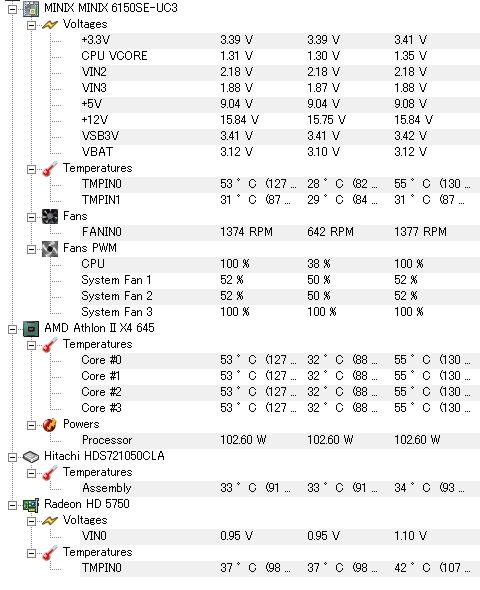 MINIX MINIX 6150SE-UC3
Voltages

| | | | |
|---|---|---|---|
| +3.3V | 3.39 V | 3.39 V | 3.41 V |
| CPU VCORE | 1.31 V | 1.30 V | 1.35 V |
| VIN2 | 2.18 V | 2.18 V | 2.18 V |
| VIN3 | 1.88 V | 1.87 V | 1.88 V |
| +5V | 9.04 V | 9.04 V | 9.08 V |
| +12V | 15.84 V | 15.75 V | 15.84 V |
| VSB3V | 3.41 V | 3.41 V | 3.42 V |
| VBAT | 3.12 V | 3.10 V | 3.12 V |

Temperatures

| | | | |
|---|---|---|---|
| TMPIN0 | 53 ° C (127 ... | 28 ° C (82 ... | 55 ° C (130 ... |
| TMPIN1 | 31 ° C (87 ... | 29 ° C (84 ... | 31 ° C (87 ... |

Fans

| | | | |
|---|---|---|---|
| FANIN0 | 1374 RPM | 642 RPM | 1377 RPM |

Fans PWM

| | | | |
|---|---|---|---|
| CPU | 100 % | 38 % | 100 % |
| System Fan 1 | 52 % | 50 % | 52 % |
| System Fan 2 | 52 % | 50 % | 52 % |
| System Fan 3 | 100 % | 100 % | 100 % |

AMD Athlon II X4 645
Temperatures

| | | | |
|---|---|---|---|
| Core #0 | 53 ° C (127 ... | 32 ° C (88 ... | 55 ° C (130 ... |
| Core #1 | 53 ° C (127 ... | 32 ° C (88 ... | 55 ° C (130 ... |
| Core #2 | 53 ° C (127 ... | 32 ° C (88 ... | 55 ° C (130 ... |
| Core #3 | 53 ° C (127 ... | 32 ° C (88 ... | 55 ° C (130 ... |

Powers

| | | | |
|---|---|---|---|
| Processor | 102.60 W | 102.60 W | 102.60 W |

Hitachi HDS721050CLA
Temperatures

| | | | |
|---|---|---|---|
| Assembly | 33 ° C (91 ... | 33 ° C (91 ... | 34 ° C (93 ... |

Radeon HD 5750
Voltages

| | | | |
|---|---|---|---|
| VIN0 | 0.95 V | 0.95 V | 1.10 V |

Temperatures

| | | | |
|---|---|---|---|
| TMPIN0 | 37 ° C (98 ... | 37 ° C (98 ... | 42 ° C (107 ... |